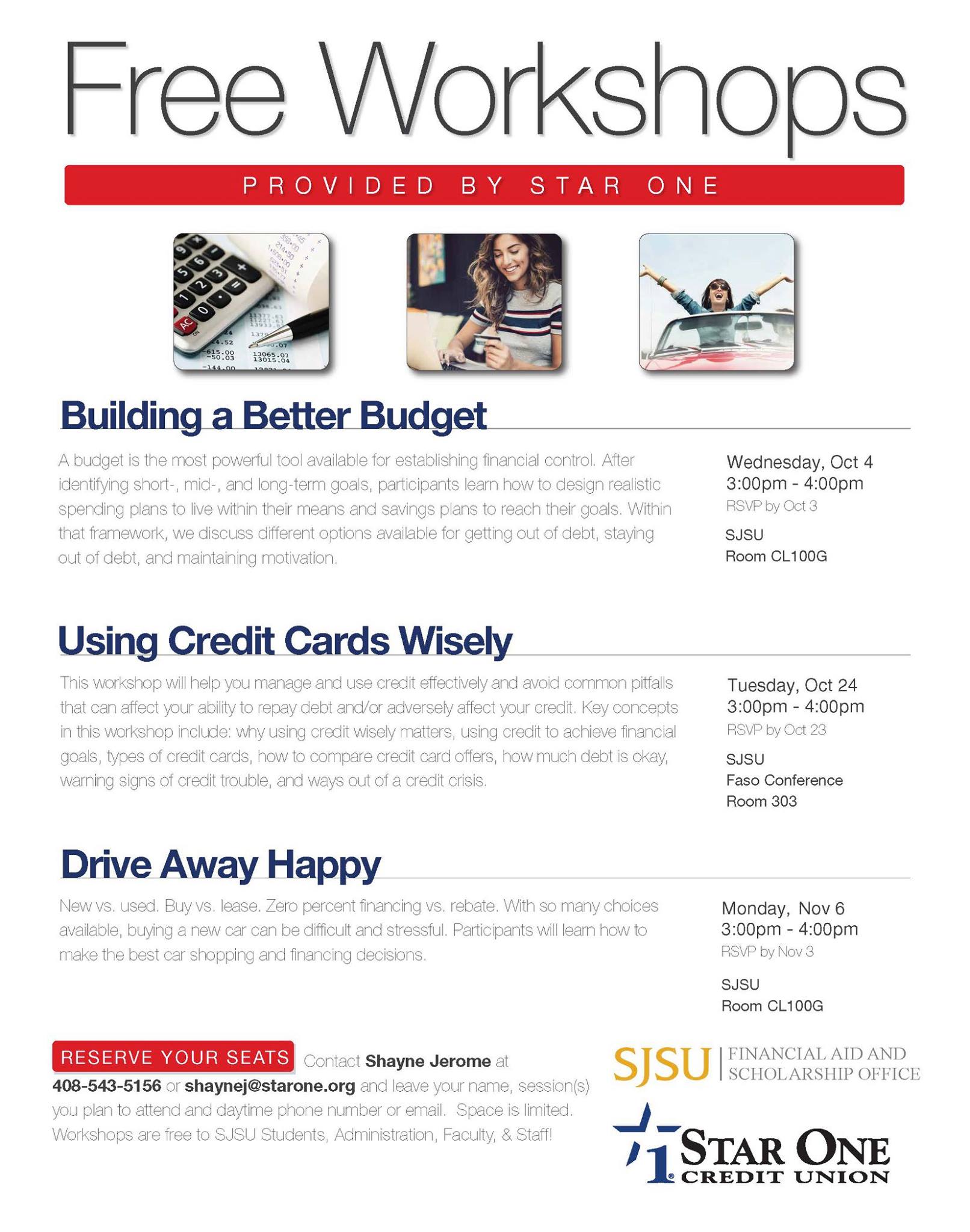 Free Workshops

PROVIDED BY STAR ONE

Building a Better Budget

A budget is the most powerful tool available for establishing financial control. After identifying short-, mid-, and long-term goals, participants learn how to design realistic spending plans to live within their means and savings plans to reach their goals. Within that framework, we discuss different options available for getting out of debt, staying out of debt, and maintaining motivation.

Wednesday, Oct 4
3:00pm - 4:00pm
RSVP by Oct 3
SJSU
Room CL100G

Using Credit Cards Wisely

This workshop will help you manage and use credit effectively and avoid common pitfalls that can affect your ability to repay debt and/or adversely affect your credit. Key concepts in this workshop include: why using credit wisely matters, using credit to achieve financial goals, types of credit cards, how to compare credit card offers, how much debt is okay, warning signs of credit trouble, and ways out of a credit crisis.

Tuesday, Oct 24
3:00pm - 4:00pm
RSVP by Oct 23
SJSU
Faso Conference
Room 303

Drive Away Happy

New vs. used. Buy vs. lease. Zero percent financing vs. rebate. With so many choices available, buying a new car can be difficult and stressful. Participants will learn how to make the best car shopping and financing decisions.

Monday, Nov 6
3:00pm - 4:00pm
RSVP by Nov 3
SJSU
Room CL100G

RESERVE YOUR SEATS Contact Shayne Jerome at 408-543-5156 or shaynej@starone.org and leave your name, session(s) you plan to attend and daytime phone number or email. Space is limited. Workshops are free to SJSU Students, Administration, Faculty, & Staff!

SJSU | FINANCIAL AID AND SCHOLARSHIP OFFICE

1 STAR ONE CREDIT UNION